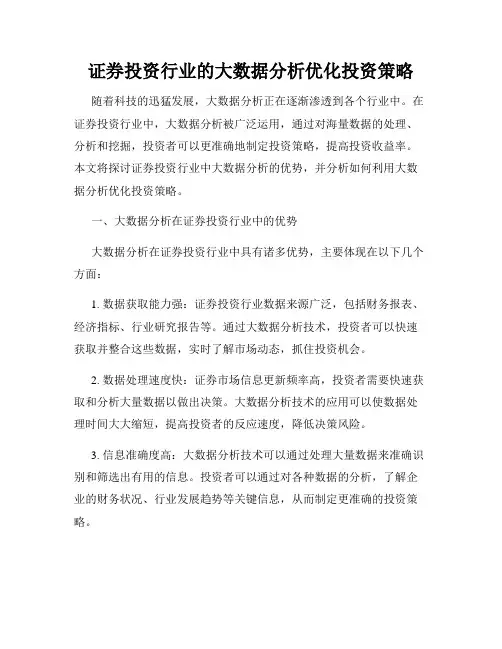 证券投资行业的大数据分析优化投资策略

随着科技的迅猛发展，大数据分析正在逐渐渗透到各个行业中。在证券投资行业中，大数据分析被广泛运用，通过对海量数据的处理、分析和挖掘，投资者可以更准确地制定投资策略，提高投资收益率。本文将探讨证券投资行业中大数据分析的优势，并分析如何利用大数据分析优化投资策略。

一、大数据分析在证券投资行业中的优势

大数据分析在证券投资行业中具有诸多优势，主要体现在以下几个方面：

1. 数据获取能力强：证券投资行业数据来源广泛，包括财务报表、经济指标、行业研究报告等。通过大数据分析技术，投资者可以快速获取并整合这些数据，实时了解市场动态，抓住投资机会。

2. 数据处理速度快：证券市场信息更新频率高，投资者需要快速获取和分析大量数据以做出决策。大数据分析技术的应用可以使数据处理时间大大缩短，提高投资者的反应速度，降低决策风险。

3. 信息准确度高：大数据分析技术可以通过处理大量数据来准确识别和筛选出有用的信息。投资者可以通过对各种数据的分析，了解企业的财务状况、行业发展趋势等关键信息，从而制定更准确的投资策略。